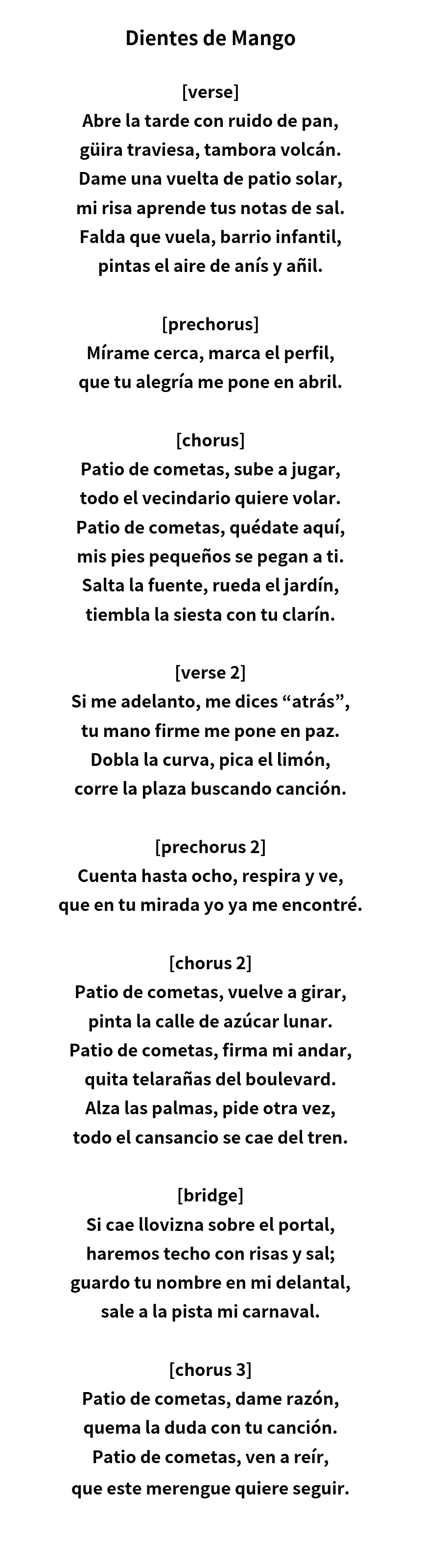 Dientes de Mango

[verse]
Abre la tarde con ruido de pan,
güira traviesa, tambora volcán.
Dame una vuelta de patio solar,
mi risa aprende tus notas de sal.
Falda que vuela, barrio infantil,
pintas el aire de anís y añil.

[prechorus]
Mírame cerca, marca el perfil,
que tu alegría me pone en abril.

[chorus]
Patio de cometas, sube a jugar,
todo el vecindario quiere volar.
Patio de cometas, quédate aquí,
mis pies pequeños se pegan a ti.
Salta la fuente, rueda el jardín,
tiembla la siesta con tu clarín.

[verse 2]
Si me adelanto, me dices “atrás”,
tu mano firme me pone en paz.
Dobla la curva, pica el limón,
corre la plaza buscando canción.

[prechorus 2]
Cuenta hasta ocho, respira y ve,
que en tu mirada yo ya me encontré.

[chorus 2]
Patio de cometas, vuelve a girar,
pinta la calle de azúcar lunar.
Patio de cometas, firma mi andar,
quita telarañas del boulevard.
Alza las palmas, pide otra vez,
todo el cansancio se cae del tren.

[bridge]
Si cae llovizna sobre el portal,
haremos techo con risas y sal;
guardo tu nombre en mi delantal,
sale a la pista mi carnaval.

[chorus 3]
Patio de cometas, dame razón,
quema la duda con tu canción.
Patio de cometas, ven a reír,
que este merengue quiere seguir.